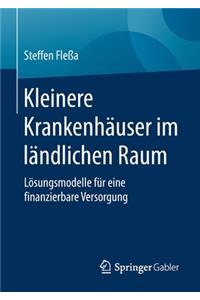 Steffen Fleßa

Kleinere Krankenhäuser im ländlichen Raum

Lösungsmodelle für eine finanzierbare Versorgung

Springer Gabler